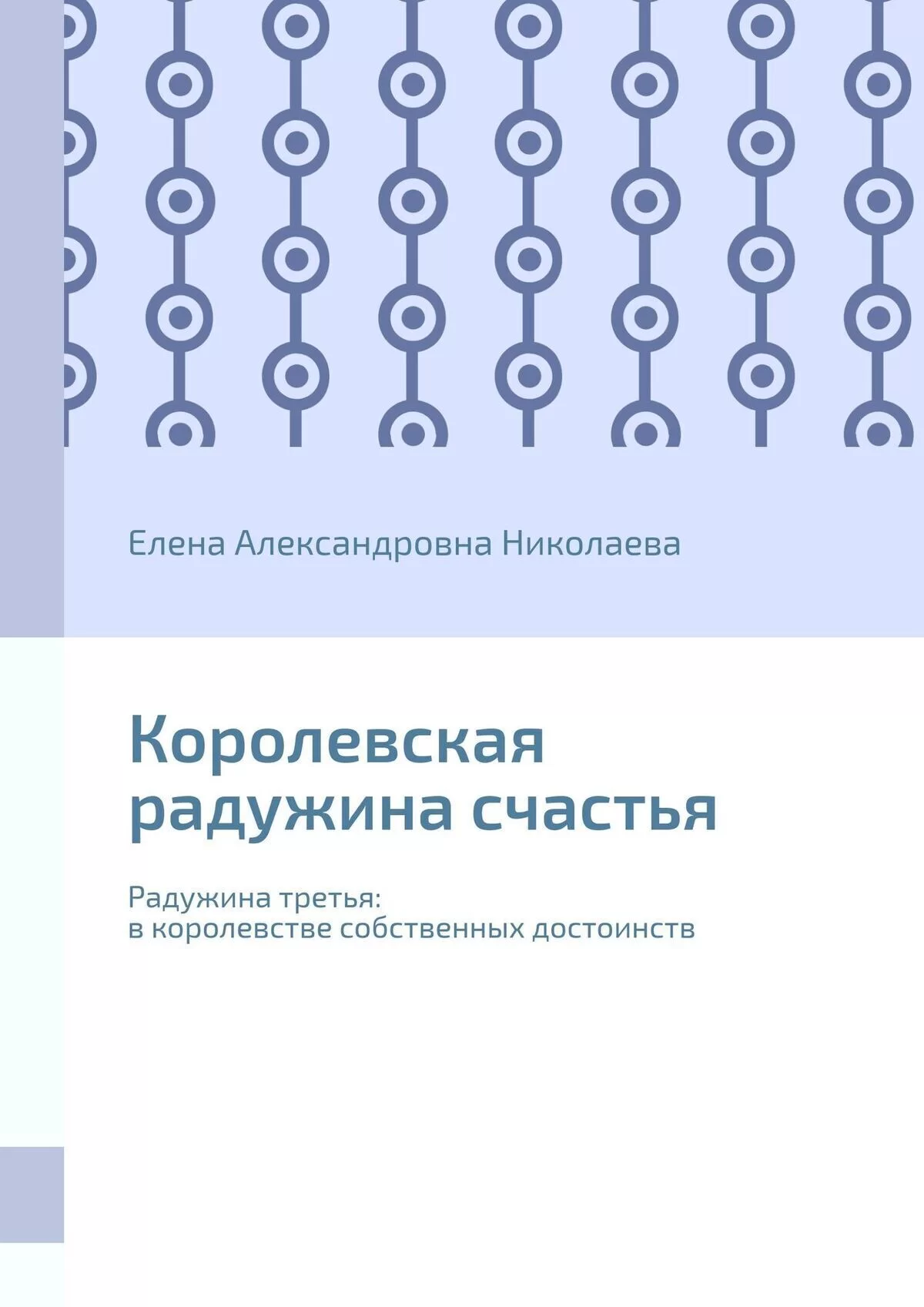 Елена Александровна Николаева

Королевская радужина счастья

Радужина третья:
в королевстве собственных достоинств